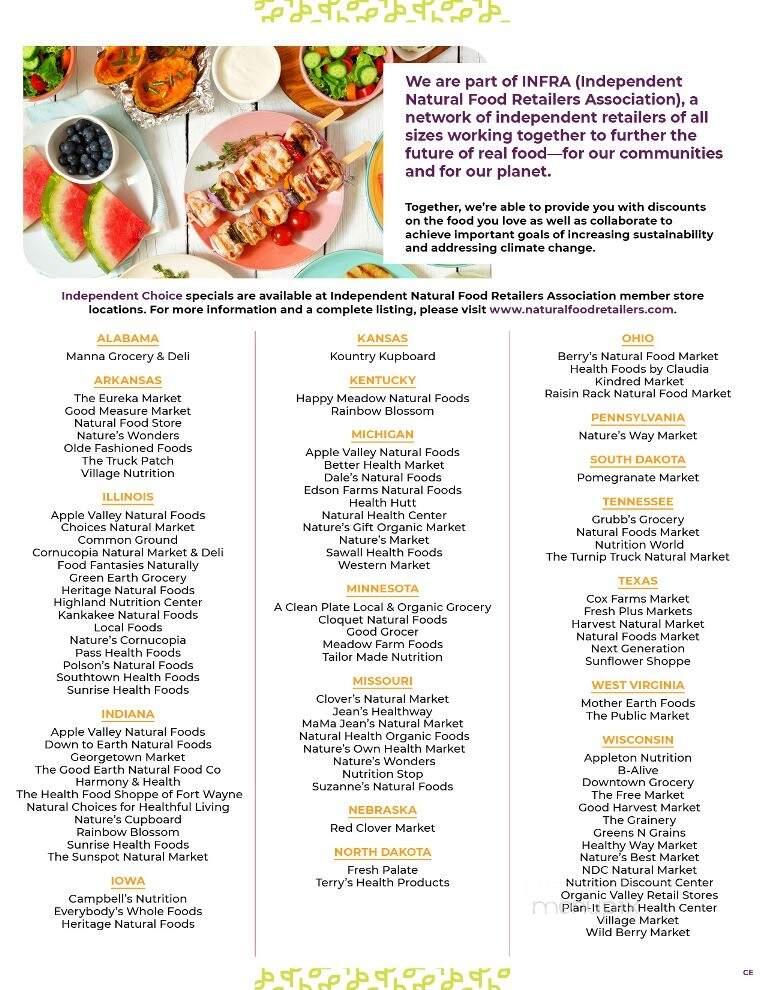 We are part of INFRA (Independent Natural Food Retailers Association), a network of independent retailers of all sizes working together to further the future of real food—for our communities and for our planet.

Together, we're able to provide you with discounts on the food you love as well as collaborate to achieve important goals of increasing sustainability and addressing climate change.

Independent Choice specials are available at Independent Natural Food Retailers Association member store locations. For more information and a complete listing, please visit www.naturalfoodretailers.com.

ALABAMA
Manna Grocery & Deli

ARKANSAS
The Eureka Market
Good Measure Market
Natural Food Store
Nature's Wonders
Olde Fashioned Foods
The Truck Patch
Village Nutrition

ILLINOIS
Apple Valley Natural Foods
Choices Natural Market
Common Ground
Cornucopia Natural Market & Deli
Food Fantasies Naturally
Green Earth Grocery
Heritage Natural Foods
Highland Nutrition Center
Kankakee Natural Foods
Local Foods
Nature's Cornucopia
Pass Health Foods
Polson's Natural Foods
Southtown Health Foods
Sunrise Health Foods

INDIANA
Apple Valley Natural Foods
Down to Earth Natural Foods
Georgetown Market
The Good Earth Natural Food Co
Harmony & Health
The Health Food Shoppe of Fort Wayne
Natural Choices for Healthful Living
Nature's Cupboard
Rainbow Blossom
Sunrise Health Foods
The Sunspot Natural Market

IOWA
Campbell's Nutrition
Everybody's Whole Foods
Heritage Natural Foods

KANSAS
Kountry Kupboard

KENTUCKY
Happy Meadow Natural Foods
Rainbow Blossom

MICHIGAN
Apple Valley Natural Foods
Better Health Market
Dale's Natural Foods
Edson Farms Natural Foods
Health Hutt
Natural Health Center
Nature's Gift Organic Market
Nature's Market
Sawall Health Foods
Western Market

MINNESOTA
A Clean Plate Local & Organic Grocery
Cloquet Natural Foods
Good Grocer
Meadow Farm Foods
Tailor Made Nutrition

MISSOURI
Clover's Natural Market
Jean's Healthway
MaMa Jean's Natural Market
Natural Health Organic Foods
Nature's Own Health Market
Nature's Wonders
Nutrition Stop
Suzanne's Natural Foods

NEBRASKA
Red Clover Market

NORTH DAKOTA
Fresh Palate
Terry's Health Products

OHIO
Berry's Natural Food Market
Health Foods by Claudia
Kindred Market
Raisin Rack Natural Food Market

PENNSYLVANIA
Nature's Way Market

SOUTH DAKOTA
Pomegranate Market

TENNESSEE
Grubb's Grocery
Natural Foods Market
Nutrition World
The Turnip Truck Natural Market

TEXAS
Cox Farms Market
Fresh Plus Markets
Harvest Natural Market
Natural Foods Market
Next Generation
Sunflower Shoppe

WEST VIRGINIA
Mother Earth Foods
The Public Market

WISCONSIN
Appleton Nutrition
B-Alive
Downtown Grocery
The Free Market
Good Harvest Market
The Grainery
Greens N Grains
Healthy Way Market
Nature's Best Market
NDC Natural Market
Nutrition Discount Center
Organic Valley Retail Stores
Plan-It Earth Health Center
Village Market
Wild Berry Market

CE